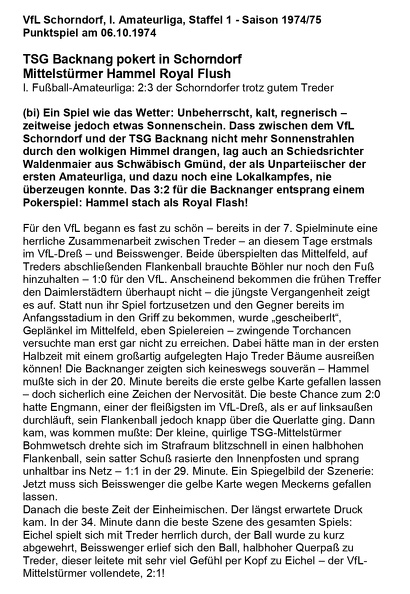 VfL Schorndorf, I. Amateurliga, Staffel 1 - Saison 1974/75
Punktspiel am 06.10.1974

TSG Backnang pokert in Schorndorf
Mittelstürmer Hammel Royal Flush
I. Fußball-Amateurliga: 2:3 der Schorndorfer trotz gutem Treder

(bi) Ein Spiel wie das Wetter: Unbeherrscht, kalt, regnerisch – zeitweise jedoch etwas Sonnenschein. Dass zwischen dem VfL Schorndorf und der TSG Backnang nicht mehr Sonnenstrahlen durch den wolkigen Himmel drangen, lag auch an Schiedsrichter Waldenmaier aus Schwäbisch Gmünd, der als Unparteiischer der ersten Amateurliga, und dazu noch eine Lokalkampfes, nie überzeugen konnte. Das 3:2 für die Backnanger entsprang einem Pokerspiel: Hammel stach als Royal Flash!

Für den VfL begann es fast zu schön – bereits in der 7. Spielminute eine herrliche Zusammenarbeit zwischen Treder – an diesem Tage erstmals im VfL-Dreß – und Beisswenger. Beide überspielten das Mittelfeld, auf Treders abschließenden Flankenball brauchte Böhler nur noch den Fuß hinzuhalten – 1:0 für den VfL. Anscheinend bekommen die frühen Treffer den Daimlerstädtern überhaupt nicht – die jüngste Vergangenheit zeigt es auf. Statt nun ihr Spiel fortzusetzen und den Gegner bereits im Anfangsstadium in den Griff zu bekommen, wurde „gescheiberlt", Geplänkel im Mittelfeld, eben Spielereien – zwingende Torchancen versuchte man erst gar nicht zu erreichen. Dabei hätte man in der ersten Halbzeit mit einem großartig aufgelegten Hajo Treder Bäume ausreißen können! Die Backnanger zeigten sich keineswegs souverän – Hammel mußte sich in der 20. Minute bereits die erste gelbe Karte gefallen lassen – doch sicherlich eine Zeichen der Nervosität. Die beste Chance zum 2:0 hatte Engmann, einer der fleißigsten im VfL-Dreß, als er auf linksaußen durchläuft, sein Flankenball jedoch knapp über die Querlatte ging. Dann kam, was kommen mußte: Der kleine, quirlige TSG-Mittelstürmer Bohmwetsch drehte sich im Strafraum blitzschnell in einen halbhohen Flankenball, sein satter Schuß rasierte den Innenpfosten und sprang unhaltbar ins Netz – 1:1 in der 29. Minute. Ein Spiegelbild der Szenerie: Jetzt muss sich Beisswenger die gelbe Karte wegen Meckerns gefallen lassen.
Danach die beste Zeit der Einheimischen. Der längst erwartete Druck kam. In der 34. Minute dann die beste Szene des gesamten Spiels: Eichel spielt sich mit Treder herrlich durch, der Ball wurde zu kurz abgewehrt, Beisswenger erlief sich den Ball, halbhoher Querpaß zu Treder, dieser leitete mit sehr viel Gefühl per Kopf zu Eichel – der VfL-Mittelstürmer vollendete, 2:1!